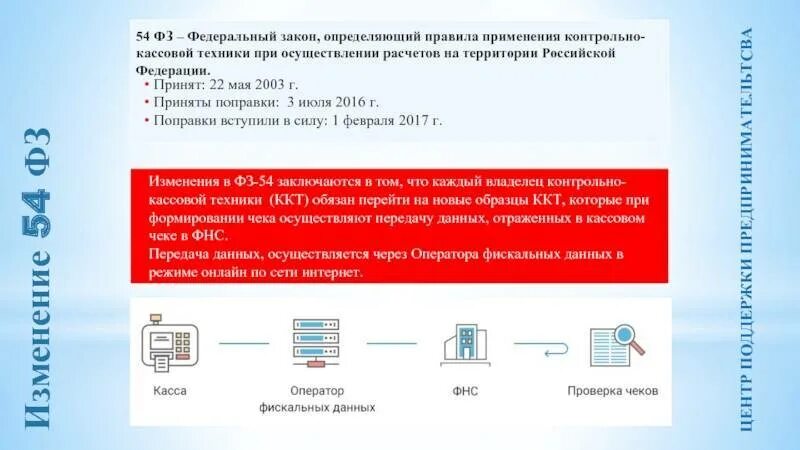 Изменение 54 ФЗ

54 ФЗ – Федеральный закон, определяющий правила применения контрольно-кассовой техники при осуществлении расчетов на территории Российской Федерации.

• Принят: 22 мая 2003 г.
• Приняты поправки: 3 июля 2016 г.
• Поправки вступили в силу: 1 февраля 2017 г.

Изменения в ФЗ-54 заключаются в том, что каждый владелец контрольно-кассовой техники (ККТ) обязан перейти на новые образцы ККТ, которые при формировании чека осуществляют передачу данных, отраженных в кассовом чеке в ФНС.
Передача данных, осуществляется через Оператора фискальных данных в режиме онлайн по сети интернет.

Касса

Оператор фискальных данных

ФНС

Проверка чеков

ЦЕНТР ПОДДЕРЖКИ ПРЕДПРИНИМАТЕЛЬСТВА